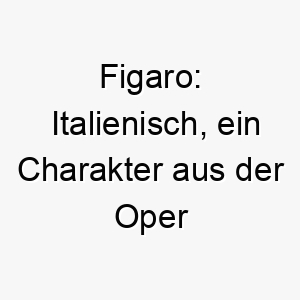 Figaro: Italienisch, ein Charakter aus der Oper